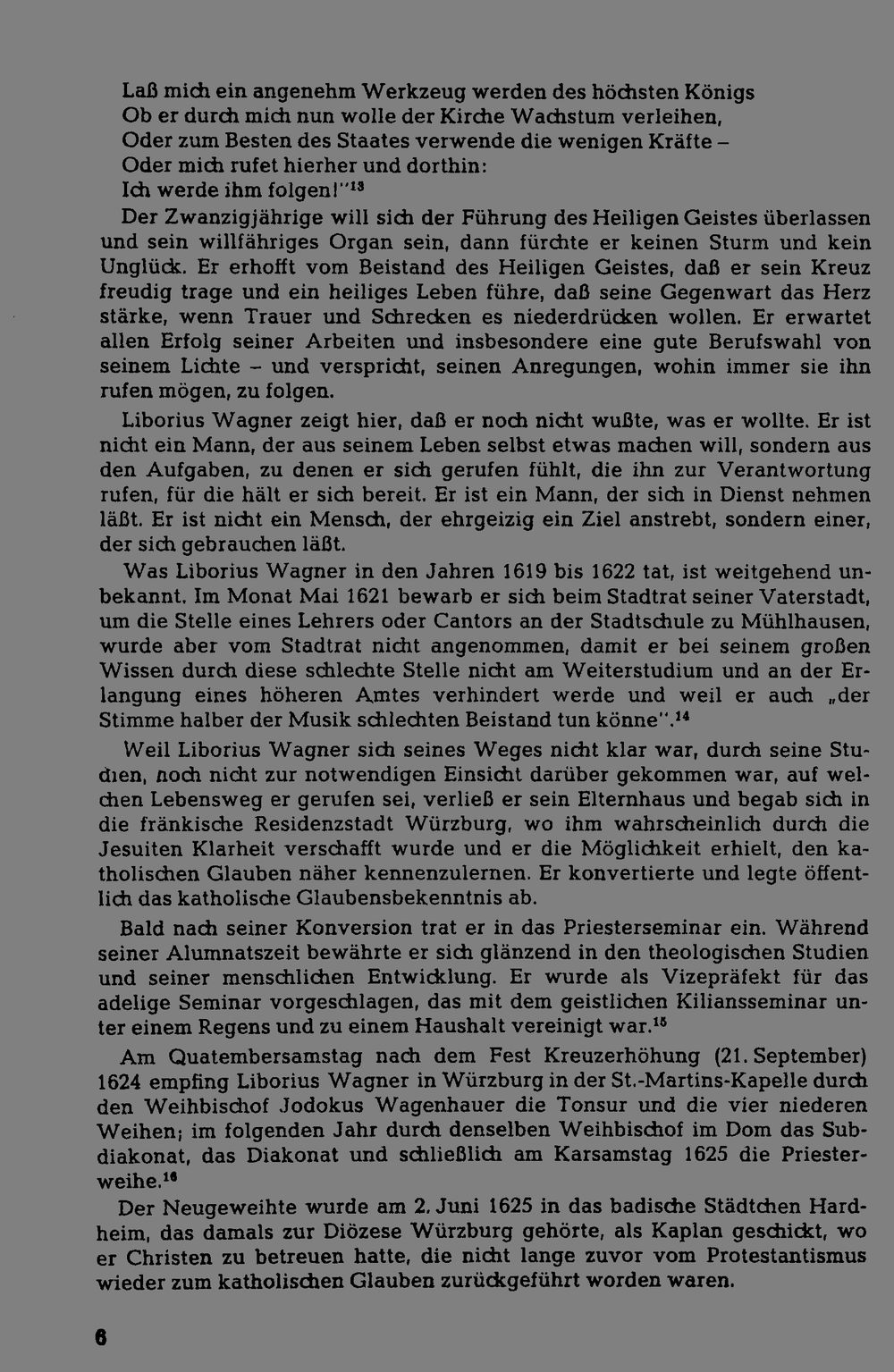 Laß mich ein angenehm Werkzeug werden des höchsten Königs
Ob er durch mich nun wolle der Kirche Wachstum verleihen,
Oder zum Besten des Staates verwende die wenigen Kräfte –
Oder mich rufet hierher und dorthin:
Ich werde ihm folgen!"$^{13}$

Der Zwanzigjährige will sich der Führung des Heiligen Geistes überlassen und sein willfähriges Organ sein, dann fürchte er keinen Sturm und kein Unglück. Er erhofft vom Beistand des Heiligen Geistes, daß er sein Kreuz freudig trage und ein heiliges Leben führe, daß seine Gegenwart das Herz stärke, wenn Trauer und Schrecken es niederdrücken wollen. Er erwartet allen Erfolg seiner Arbeiten und insbesondere eine gute Berufswahl von seinem Lichte – und verspricht, seinen Anregungen, wohin immer sie ihn rufen mögen, zu folgen.

Liborius Wagner zeigt hier, daß er noch nicht wußte, was er wollte. Er ist nicht ein Mann, der aus seinem Leben selbst etwas machen will, sondern aus den Aufgaben, zu denen er sich gerufen fühlt, die ihn zur Verantwortung rufen, für die hält er sich bereit. Er ist ein Mann, der sich in Dienst nehmen läßt. Er ist nicht ein Mensch, der ehrgeizig ein Ziel anstrebt, sondern einer, der sich gebrauchen läßt.

Was Liborius Wagner in den Jahren 1619 bis 1622 tat, ist weitgehend unbekannt. Im Monat Mai 1621 bewarb er sich beim Stadtrat seiner Vaterstadt, um die Stelle eines Lehrers oder Cantors an der Stadtschule zu Mühlhausen, wurde aber vom Stadtrat nicht angenommen, damit er bei seinem großen Wissen durch diese schlechte Stelle nicht am Weiterstudium und an der Erlangung eines höheren Amtes verhindert werde und weil er auch „der Stimme halber der Musik schlechten Beistand tun könne".$^{14}$

Weil Liborius Wagner sich seines Weges nicht klar war, durch seine Studien, noch nicht zur notwendigen Einsicht darüber gekommen war, auf welchen Lebensweg er gerufen sei, verließ er sein Elternhaus und begab sich in die fränkische Residenzstadt Würzburg, wo ihm wahrscheinlich durch die Jesuiten Klarheit verschafft wurde und er die Möglichkeit erhielt, den katholischen Glauben näher kennenzulernen. Er konvertierte und legte öffentlich das katholische Glaubensbekenntnis ab.

Bald nach seiner Konversion trat er in das Priesterseminar ein. Während seiner Alumnatszeit bewährte er sich glänzend in den theologischen Studien und seiner menschlichen Entwicklung. Er wurde als Vizepräfekt für das adelige Seminar vorgeschlagen, das mit dem geistlichen Kiliansseminar unter einem Regens und zu einem Haushalt vereinigt war.$^{15}$

Am Quatembersamstag nach dem Fest Kreuzerhöhung (21. September) 1624 empfing Liborius Wagner in Würzburg in der St.-Martins-Kapelle durch den Weihbischof Jodokus Wagenhauer die Tonsur und die vier niederen Weihen; im folgenden Jahr durch denselben Weihbischof im Dom das Subdiakonat, das Diakonat und schließlich am Karsamstag 1625 die Priesterweihe.$^{16}$

Der Neugeweihte wurde am 2. Juni 1625 in das badische Städtchen Hardheim, das damals zur Diözese Würzburg gehörte, als Kaplan geschickt, wo er Christen zu betreuen hatte, die nicht lange zuvor vom Protestantismus wieder zum katholischen Glauben zurückgeführt worden waren.

6